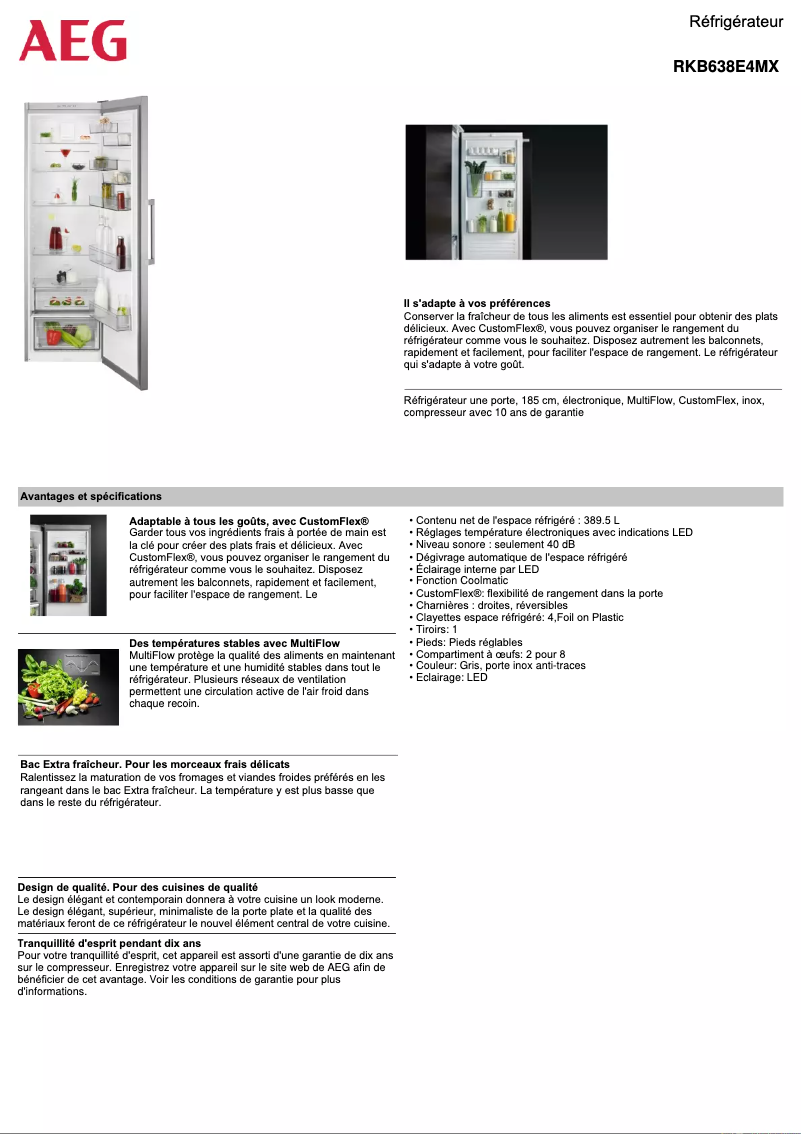 AEG

Réfrigérateur

RKB638E4MX

Il s'adapte à vos préférences
Conserver la fraîcheur de tous les aliments est essentiel pour obtenir des plats délicieux. Avec CustomFlex®, vous pouvez organiser le rangement du réfrigérateur comme vous le souhaitez. Disposez autrement les balconnets, rapidement et facilement, pour faciliter l'espace de rangement. Le réfrigérateur qui s'adapte à votre goût.

Réfrigérateur une porte, 185 cm, électronique, MultiFlow, CustomFlex, inox, compresseur avec 10 ans de garantie

Avantages et spécifications

Adaptable à tous les goûts, avec CustomFlex®
Garder tous vos ingrédients frais à portée de main est la clé pour créer des plats frais et délicieux. Avec CustomFlex®, vous pouvez organiser le rangement du réfrigérateur comme vous le souhaitez. Disposez autrement les balconnets, rapidement et facilement, pour faciliter l'espace de rangement. Le

Des températures stables avec MultiFlow
MultiFlow protège la qualité des aliments en maintenant une température et une humidité stables dans tout le réfrigérateur. Plusieurs réseaux de ventilation permettent une circulation active de l'air froid dans chaque recoin.

Bac Extra fraîcheur. Pour les morceaux frais délicats
Ralentissez la maturation de vos fromages et viandes froides préférés en les rangeant dans le bac Extra fraîcheur. La température y est plus basse que dans le reste du réfrigérateur.

Design de qualité. Pour des cuisines de qualité
Le design élégant et contemporain donnera à votre cuisine un look moderne. Le design élégant, supérieur, minimaliste de la porte plate et la qualité des matériaux feront de ce réfrigérateur le nouvel élément central de votre cuisine.

Tranquillité d'esprit pendant dix ans
Pour votre tranquillité d'esprit, cet appareil est assorti d'une garantie de dix ans sur le compresseur. Enregistrez votre appareil sur le site web de AEG afin de bénéficier de cet avantage. Voir les conditions de garantie pour plus d'informations.

• Contenu net de l'espace réfrigéré : 389.5 L
• Réglages température électroniques avec indications LED
• Niveau sonore : seulement 40 dB
• Dégivrage automatique de l'espace réfrigéré
• Éclairage interne par LED
• Fonction Coolmatic
• CustomFlex®: flexibilité de rangement dans la porte
• Charnières : droites, réversibles
• Clayettes espace réfrigéré: 4,Foil on Plastic
• Tiroirs: 1
• Pieds: Pieds réglables
• Compartiment à œufs: 2 pour 8
• Couleur: Gris, porte inox anti-traces
• Eclairage: LED